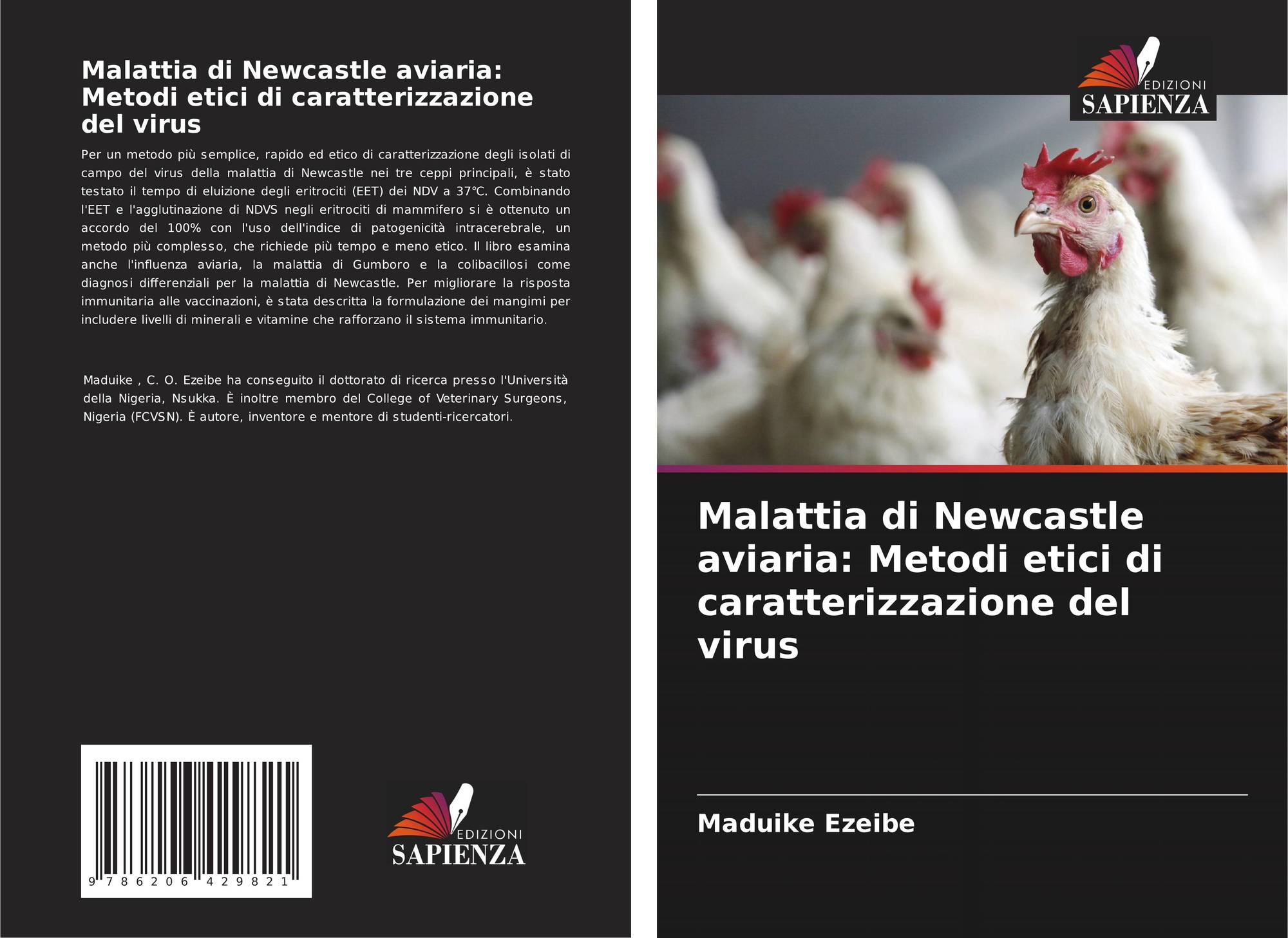 Malattia di Newcastle aviaria: Metodi etici di caratterizzazione del virus

Per un metodo più semplice, rapido ed etico di caratterizzazione degli isolati di campo del virus della malattia di Newcastle nei tre ceppi principali, è stato testato il tempo di eluizione degli eritrociti (EET) dei NDV a 37°C. Combinando l'EET e l'agglutinazione di NDVS negli eritrociti di mammifero si è ottenuto un accordo del 100% con l'uso dell'indice di patogenicità intracerebrale, un metodo più complesso, che richiede più tempo e meno etico. Il libro esamina anche l'influenza aviaria, la malattia di Gumboro e la colibacillosi come diagnosi differenziali per la malattia di Newcastle. Per migliorare la risposta immunitaria alle vaccinazioni, è stata descritta la formulazione dei mangimi per includere livelli di minerali e vitamine che rafforzano il sistema immunitario.

Maduike , C. O. Ezeibe ha conseguito il dottorato di ricerca presso l'Università della Nigeria, Nsukka. È inoltre membro del College of Veterinary Surgeons, Nigeria (FCVSN). È autore, inventore e mentore di studenti-ricercatori.

9 786206 429821

EDIZIONI
SAPIENZA

EDIZIONI
SAPIENZA

Malattia di Newcastle aviaria: Metodi etici di caratterizzazione del virus

Maduike Ezeibe